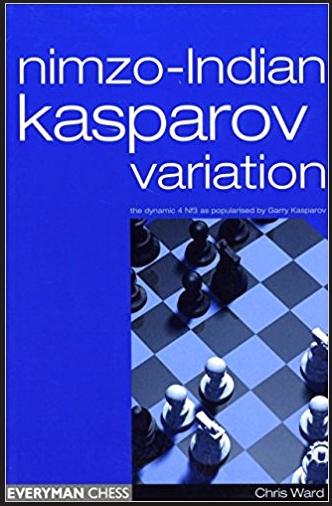 nimzo-Indian
kasparov
variation

the dynamic 4 Nf3 as popularised by Garry Kasparov

EVERYMAN CHESS

Chris Ward